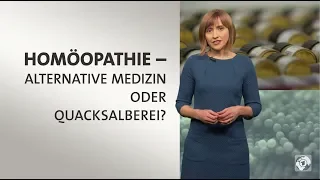 HOMÖOPATHIE –
ALTERNATIVE MEDIZIN
ODER
QUACKSALBEREI?